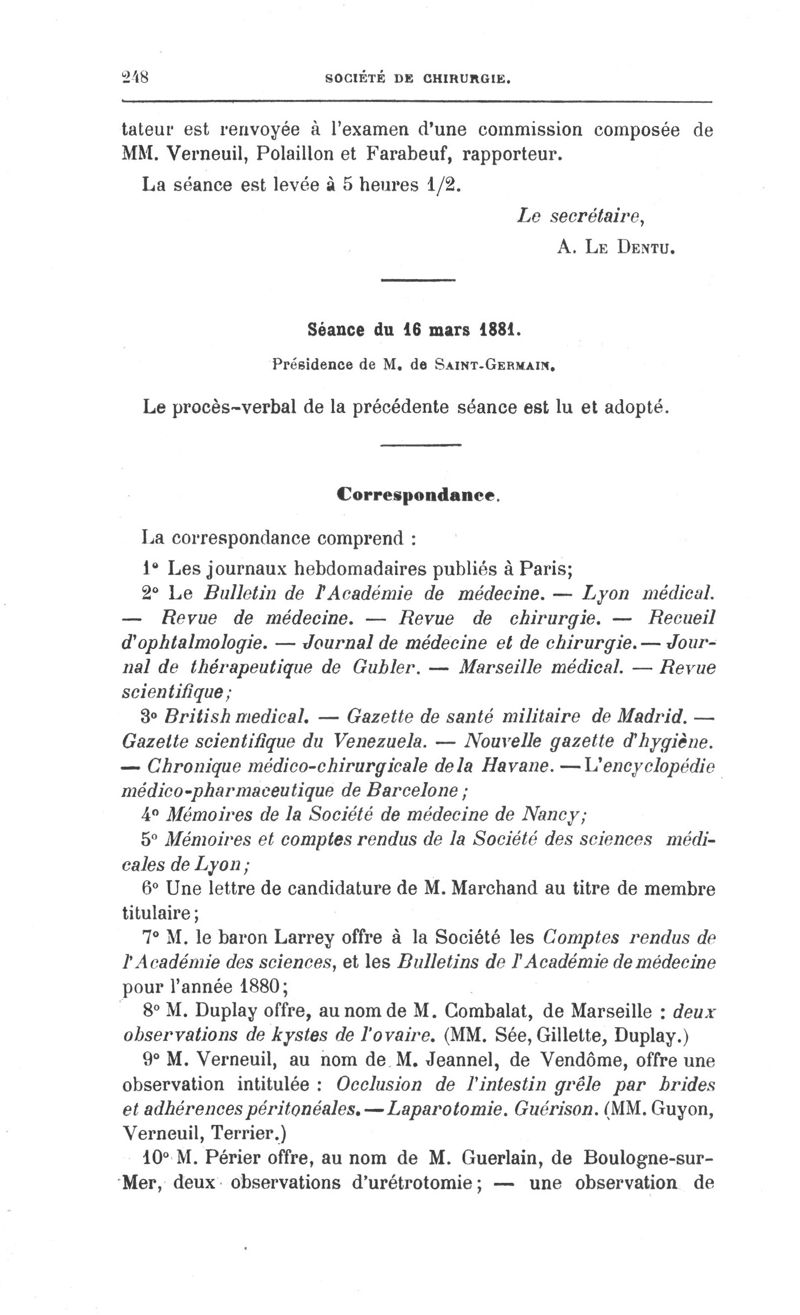 248 SOCIÉTÉ DE CHIRURGIE.

tateur est renvoyée à l'examen d'une commission composée de MM. Verneuil, Polaillon et Farabeuf, rapporteur.

La séance est levée à 5 heures 1/2.

Le secrétaire,
A. Le Dentu.

Séance du 16 mars 1881.

Présidence de M. de Saint-Germain.

Le procès-verbal de la précédente séance est lu et adopté.

Correspondance.

La correspondance comprend :

1° Les journaux hebdomadaires publiés à Paris;

2° Le Bulletin de l'Académie de médecine. — Lyon médical. — Revue de médecine. — Revue de chirurgie. — Recueil d'ophtalmologie. — Journal de médecine et de chirurgie. — Journal de thérapeutique de Gubler. — Marseille médical. — Revue scientifique;

3° British medical. — Gazette de santé militaire de Madrid. — Gazette scientifique du Venezuela. — Nouvelle gazette d'hygiène. — Chronique médico-chirurgicale de la Havane. — L'encyclopédie médico-pharmaceutique de Barcelone;

4° Mémoires de la Société de médecine de Nancy;

5° Mémoires et comptes rendus de la Société des sciences médicales de Lyon;

6° Une lettre de candidature de M. Marchand au titre de membre titulaire;

7° M. le baron Larrey offre à la Société les Comptes rendus de l'Académie des sciences, et les Bulletins de l'Académie de médecine pour l'année 1880;

8° M. Duplay offre, au nom de M. Combalat, de Marseille : deux observations de kystes de l'ovaire. (MM. Sée, Gillette, Duplay.)

9° M. Verneuil, au nom de M. Jeannel, de Vendôme, offre une observation intitulée : Occlusion de l'intestin grêle par brides et adhérences péritonéales. — Laparotomie. Guérison. (MM. Guyon, Verneuil, Terrier.)

10° M. Périer offre, au nom de M. Guerlain, de Boulogne-sur-Mer, deux observations d'urétrotomie; — une observation de